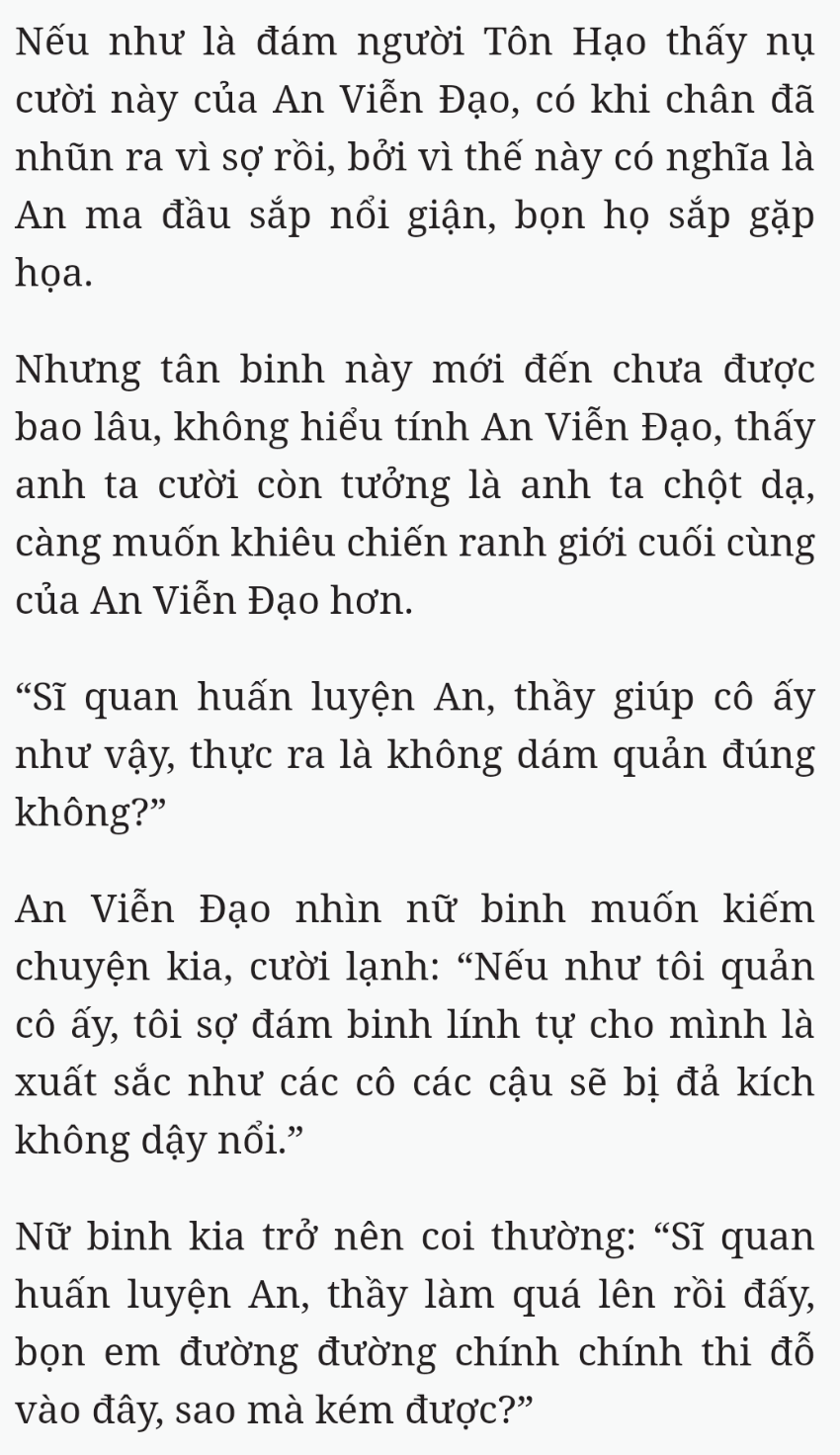 Nếu như là đám người Tôn Hạo thấy nụ cười này của An Viễn Đạo, có khi chân đã nhũn ra vì sợ rồi, bởi vì thế này có nghĩa là An ma đầu sắp nổi giận, bọn họ sắp gặp họa.

Nhưng tân binh này mới đến chưa được bao lâu, không hiểu tính An Viễn Đạo, thấy anh ta cười còn tưởng là anh ta chột dạ, càng muốn khiêu chiến ranh giới cuối cùng của An Viễn Đạo hơn.

“Sĩ quan huấn luyện An, thầy giúp cô ấy như vậy, thực ra là không dám quản đúng không?”

An Viễn Đạo nhìn nữ binh muốn kiếm chuyện kia, cười lạnh: “Nếu như tôi quản cô ấy, tôi sợ đám binh lính tự cho mình là xuất sắc như các cô các cậu sẽ bị đả kích không dậy nổi.”

Nữ binh kia trở nên coi thường: “Sĩ quan huấn luyện An, thầy làm quá lên rồi đấy, bọn em đường đường chính chính thi đỗ vào đây, sao mà kém được?”